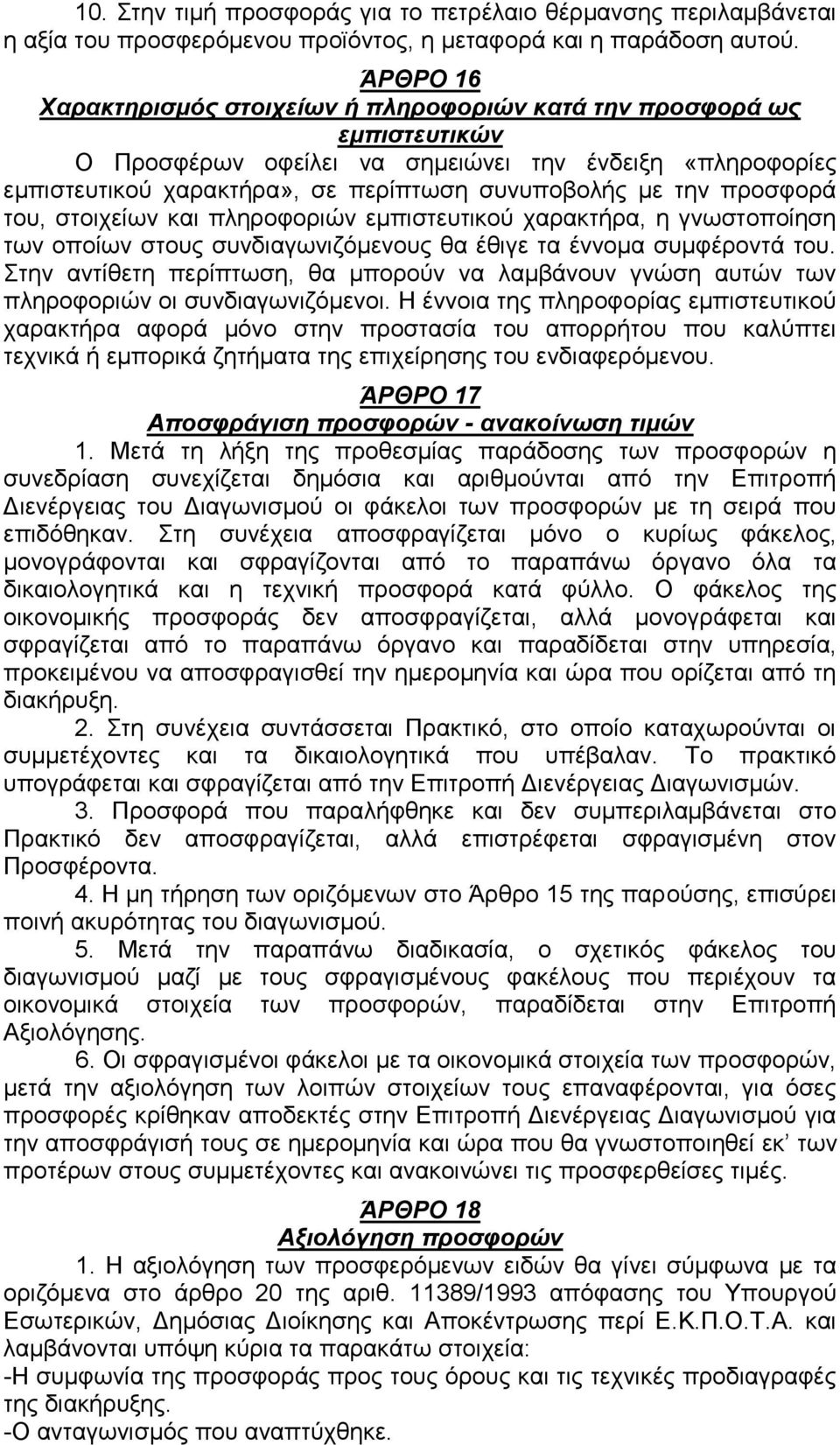 10. Στην τιμή προσφοράς για το πετρέλαιο θέρμανσης περιλαμβάνεται η αξία του προσφερόμενου προϊόντος, η μεταφορά και η παράδοση αυτού.

ΆΡΘΡΟ 16
Χαρακτηρισμός στοιχείων ή πληροφοριών κατά την προσφορά ως εμπιστευτικών

Ο Προσφέρων οφείλει να σημειώνει την ένδειξη «πληροφορίες εμπιστευτικού χαρακτήρα», σε περίπτωση συνυποβολής με την προσφορά του, στοιχείων και πληροφοριών εμπιστευτικού χαρακτήρα, η γνωστοποίηση των οποίων στους συνδιαγωνιζόμενους θα έθιγε τα έννομα συμφέροντά του. Στην αντίθετη περίπτωση, θα μπορούν να λαμβάνουν γνώση αυτών των πληροφοριών οι συνδιαγωνιζόμενοι. Η έννοια της πληροφορίας εμπιστευτικού χαρακτήρα αφορά μόνο στην προστασία του απορρήτου που καλύπτει τεχνικά ή εμπορικά ζητήματα της επιχείρησης του ενδιαφερόμενου.

ΆΡΘΡΟ 17
Αποσφράγιση προσφορών - ανακοίνωση τιμών

1. Μετά τη λήξη της προθεσμίας παράδοσης των προσφορών η συνεδρίαση συνεχίζεται δημόσια και αριθμούνται από την Επιτροπή Διενέργειας του Διαγωνισμού οι φάκελοι των προσφορών με τη σειρά που επιδόθηκαν. Στη συνέχεια αποσφραγίζεται μόνο ο κυρίως φάκελος, μονογράφονται και σφραγίζονται από το παραπάνω όργανο όλα τα δικαιολογητικά και η τεχνική προσφορά κατά φύλλο. Ο φάκελος της οικονομικής προσφοράς δεν αποσφραγίζεται, αλλά μονογράφεται και σφραγίζεται από το παραπάνω όργανο και παραδίδεται στην υπηρεσία, προκειμένου να αποσφραγισθεί την ημερομηνία και ώρα που ορίζεται από τη διακήρυξη.

2. Στη συνέχεια συντάσσεται Πρακτικό, στο οποίο καταχωρούνται οι συμμετέχοντες και τα δικαιολογητικά που υπέβαλαν. Το πρακτικό υπογράφεται και σφραγίζεται από την Επιτροπή Διενέργειας Διαγωνισμών.

3. Προσφορά που παραλήφθηκε και δεν συμπεριλαμβάνεται στο Πρακτικό δεν αποσφραγίζεται, αλλά επιστρέφεται σφραγισμένη στον Προσφέροντα.

4. Η μη τήρηση των οριζόμενων στο Άρθρο 15 της παρούσης, επισύρει ποινή ακυρότητας του διαγωνισμού.

5. Μετά την παραπάνω διαδικασία, ο σχετικός φάκελος του διαγωνισμού μαζί με τους σφραγισμένους φακέλους που περιέχουν τα οικονομικά στοιχεία των προσφορών, παραδίδεται στην Επιτροπή Αξιολόγησης.

6. Οι σφραγισμένοι φάκελοι με τα οικονομικά στοιχεία των προσφορών, μετά την αξιολόγηση των λοιπών στοιχείων τους επαναφέρονται, για όσες προσφορές κρίθηκαν αποδεκτές στην Επιτροπή Διενέργειας Διαγωνισμού για την αποσφράγισή τους σε ημερομηνία και ώρα που θα γνωστοποιηθεί εκ' των προτέρων στους συμμετέχοντες και ανακοινώνει τις προσφερθείσες τιμές.

ΆΡΘΡΟ 18
Αξιολόγηση προσφορών

1. Η αξιολόγηση των προσφερόμενων ειδών θα γίνει σύμφωνα με τα οριζόμενα στο άρθρο 20 της αριθ. 11389/1993 απόφασης του Υπουργού Εσωτερικών, Δημόσιας Διοίκησης και Αποκέντρωσης περί Ε.Κ.Π.Ο.Τ.Α. και λαμβάνονται υπόψη κύρια τα παρακάτω στοιχεία:
-Η συμφωνία της προσφοράς προς τους όρους και τις τεχνικές προδιαγραφές της διακήρυξης.
-Ο ανταγωνισμός που αναπτύχθηκε.